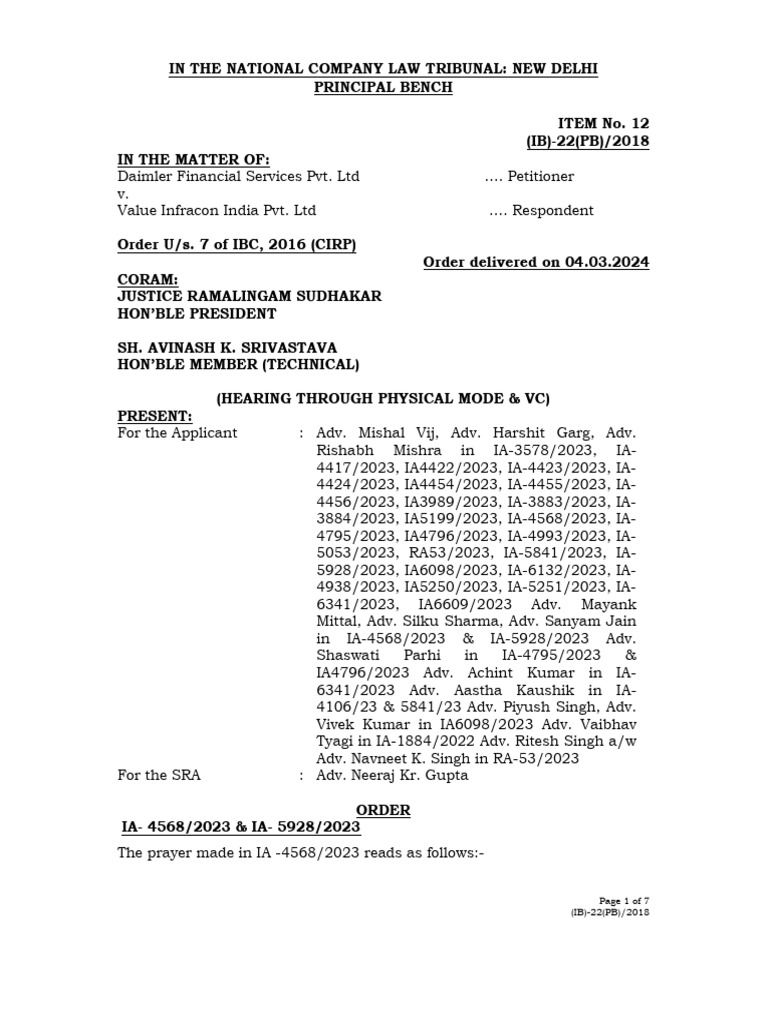 IN THE NATIONAL COMPANY LAW TRIBUNAL: NEW DELHI
PRINCIPAL BENCH

ITEM No. 12
(IB)-22(PB)/2018

IN THE MATTER OF:
Daimler Financial Services Pvt. Ltd .... Petitioner
v.
Value Infracon India Pvt. Ltd .... Respondent

Order U/s. 7 of IBC, 2016 (CIRP)
Order delivered on 04.03.2024

CORAM:
JUSTICE RAMALINGAM SUDHAKAR
HON'BLE PRESIDENT

SH. AVINASH K. SRIVASTAVA
HON'BLE MEMBER (TECHNICAL)

(HEARING THROUGH PHYSICAL MODE & VC)

PRESENT:
For the Applicant : Adv. Mishal Vij, Adv. Harshit Garg, Adv. Rishabh Mishra in IA-3578/2023, IA-4417/2023, IA4422/2023, IA-4423/2023, IA-4424/2023, IA4454/2023, IA-4455/2023, IA-4456/2023, IA3989/2023, IA-3883/2023, IA-3884/2023, IA5199/2023, IA-4568/2023, IA-4795/2023, IA4796/2023, IA-4993/2023, IA-5053/2023, RA53/2023, IA-5841/2023, IA-5928/2023, IA6098/2023, IA-6132/2023, IA-4938/2023, IA5250/2023, IA-5251/2023, IA-6341/2023, IA6609/2023 Adv. Mayank Mittal, Adv. Silku Sharma, Adv. Sanyam Jain in IA-4568/2023 & IA-5928/2023 Adv. Shaswati Parhi in IA-4795/2023 & IA4796/2023 Adv. Achint Kumar in IA-6341/2023 Adv. Aastha Kaushik in IA-4106/23 & 5841/23 Adv. Piyush Singh, Adv. Vivek Kumar in IA6098/2023 Adv. Vaibhav Tyagi in IA-1884/2022 Adv. Ritesh Singh a/w Adv. Navneet K. Singh in RA-53/2023
For the SRA : Adv. Neeraj Kr. Gupta

ORDER
IA- 4568/2023 & IA- 5928/2023

The prayer made in IA -4568/2023 reads as follows:-

Page 1 of 7
(IB)-22(PB)/2018